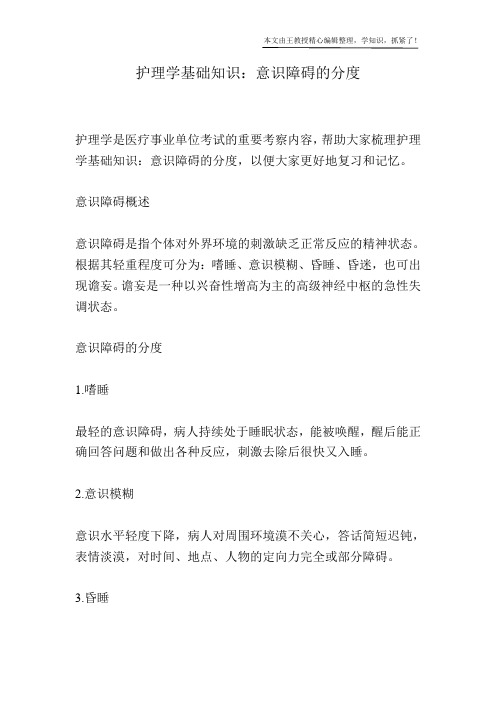 本文由王教授精心编辑整理，学知识，抓紧了！

护理学基础知识：意识障碍的分度

护理学是医疗事业单位考试的重要考察内容，帮助大家梳理护理学基础知识：意识障碍的分度，以便大家更好地复习和记忆。

意识障碍概述

意识障碍是指个体对外界环境的刺激缺乏正常反应的精神状态。根据其轻重程度可分为：嗜睡、意识模糊、昏睡、昏迷，也可出现谵妄。谵妄是一种以兴奋性增高为主的高级神经中枢的急性失调状态。

意识障碍的分度

1.嗜睡

最轻的意识障碍，病人持续处于睡眠状态，能被唤醒，醒后能正确回答问题和做出各种反应，刺激去除后很快又入睡。

2.意识模糊

意识水平轻度下降，病人对周围环境漠不关心，答话简短迟钝，表情淡漠，对时间、地点、人物的定向力完全或部分障碍。

3.昏睡